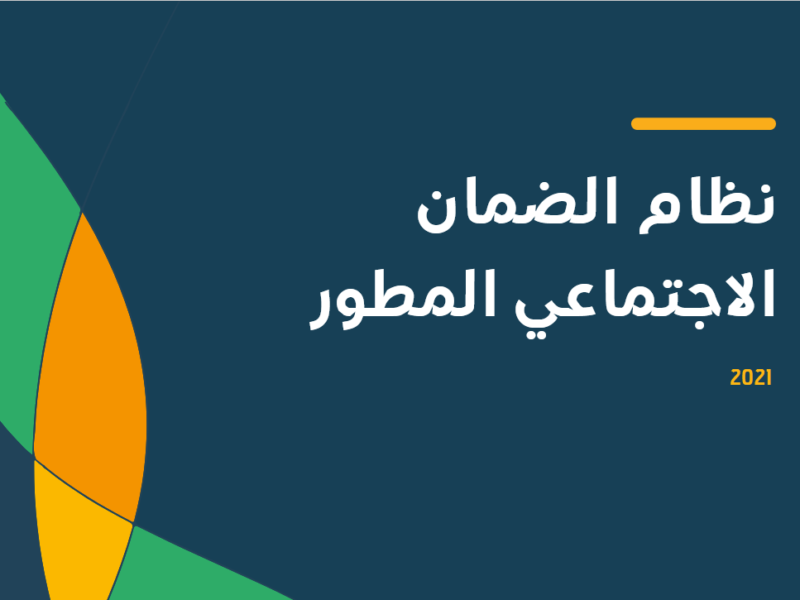 نظام الضمان
الاجتماعي المطور

2021